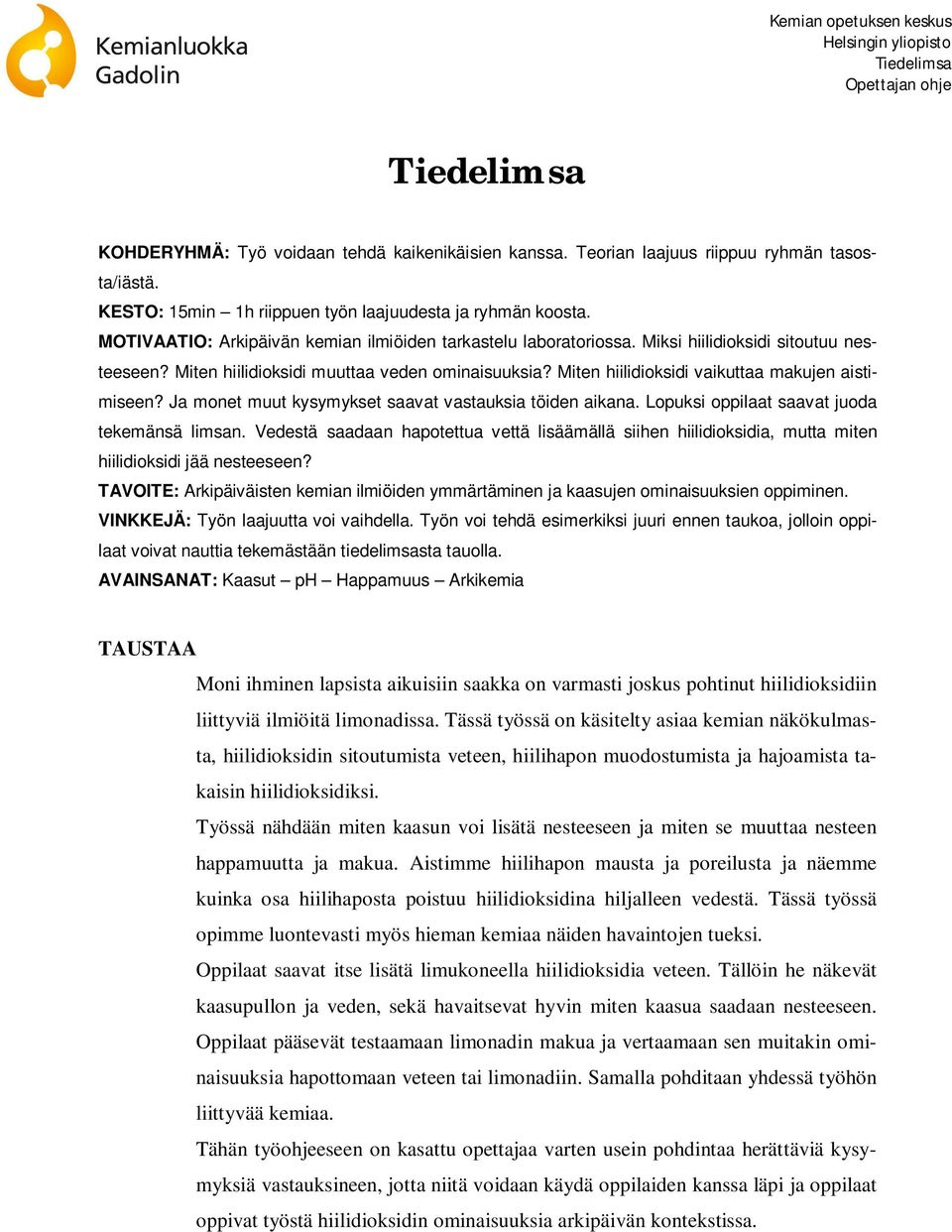 Kemianluokka Gadolin

Kemian opetuksen keskus
Helsingin yliopisto
Tiedelimsa
Opettajan ohje

Tiedelimsa

KOHDERYHMÄ: Työ voidaan tehdä kaikenikäisien kanssa. Teorian laajuus riippuu ryhmän tasosta/iästä.
KESTO: 15min – 1h riippuen työn laajuudesta ja ryhmän koosta.
MOTIVAATIO: Arkipäivän kemian ilmiöiden tarkastelu laboratoriossa. Miksi hiilidioksidi sitoutuu nesteeseen? Miten hiilidioksidi muuttaa veden ominaisuuksia? Miten hiilidioksidi vaikuttaa makujen aistimiseen? Ja monet muut kysymykset saavat vastauksia töiden aikana. Lopuksi oppilaat saavat juoda tekemänsä limsan. Vedestä saadaan hapotettua vettä lisäämällä siihen hiilidioksidia, mutta miten hiilidioksidi jää nesteeseen?
TAVOITE: Arkipäiväisten kemian ilmiöiden ymmärtäminen ja kaasujen ominaisuuksien oppiminen.
VINKKEJÄ: Työn laajuutta voi vaihdella. Työn voi tehdä esimerkiksi juuri ennen taukoa, jolloin oppilaat voivat nauttia tekemästään tiedelimsasta tauolla.
AVAINSANAT: Kaasut – pH – Happamuus – Arkikemia

TAUSTAA

Moni ihminen lapsista aikuisiin saakka on varmasti joskus pohtinut hiilidioksidiin liittyviä ilmiöitä limonadissa. Tässä työssä on käsitelty asiaa kemian näkökulmasta, hiilidioksidin sitoutumista veteen, hiilihapon muodostumista ja hajoamista takaisin hiilidioksidiksi.

Työssä nähdään miten kaasun voi lisätä nesteeseen ja miten se muuttaa nesteen happamuutta ja makua. Aistimme hiilihapon mausta ja poreilusta ja näemme kuinka osa hiilihaposta poistuu hiilidioksidina hiljalleen vedestä. Tässä työssä opimme luontevasti myös hieman kemiaa näiden havaintojen tueksi.

Oppilaat saavat itse lisätä limukoneella hiilidioksidia veteen. Tällöin he näkevät kaasupullon ja veden, sekä havaitsevat hyvin miten kaasua saadaan nesteeseen. Oppilaat pääsevät testaamaan limonadin makua ja vertaamaan sen muitakin ominaisuuksia hapottomaan veteen tai limonadiin. Samalla pohditaan yhdessä työhön liittyvää kemiaa.

Tähän työohjeeseen on kasattu opettajaa varten usein pohdintaa herättäviä kysymyksiä vastauksineen, jotta niitä voidaan käydä oppilaiden kanssa läpi ja oppilaat oppivat työstä hiilidioksidin ominaisuuksia arkipäivän kontekstissa.